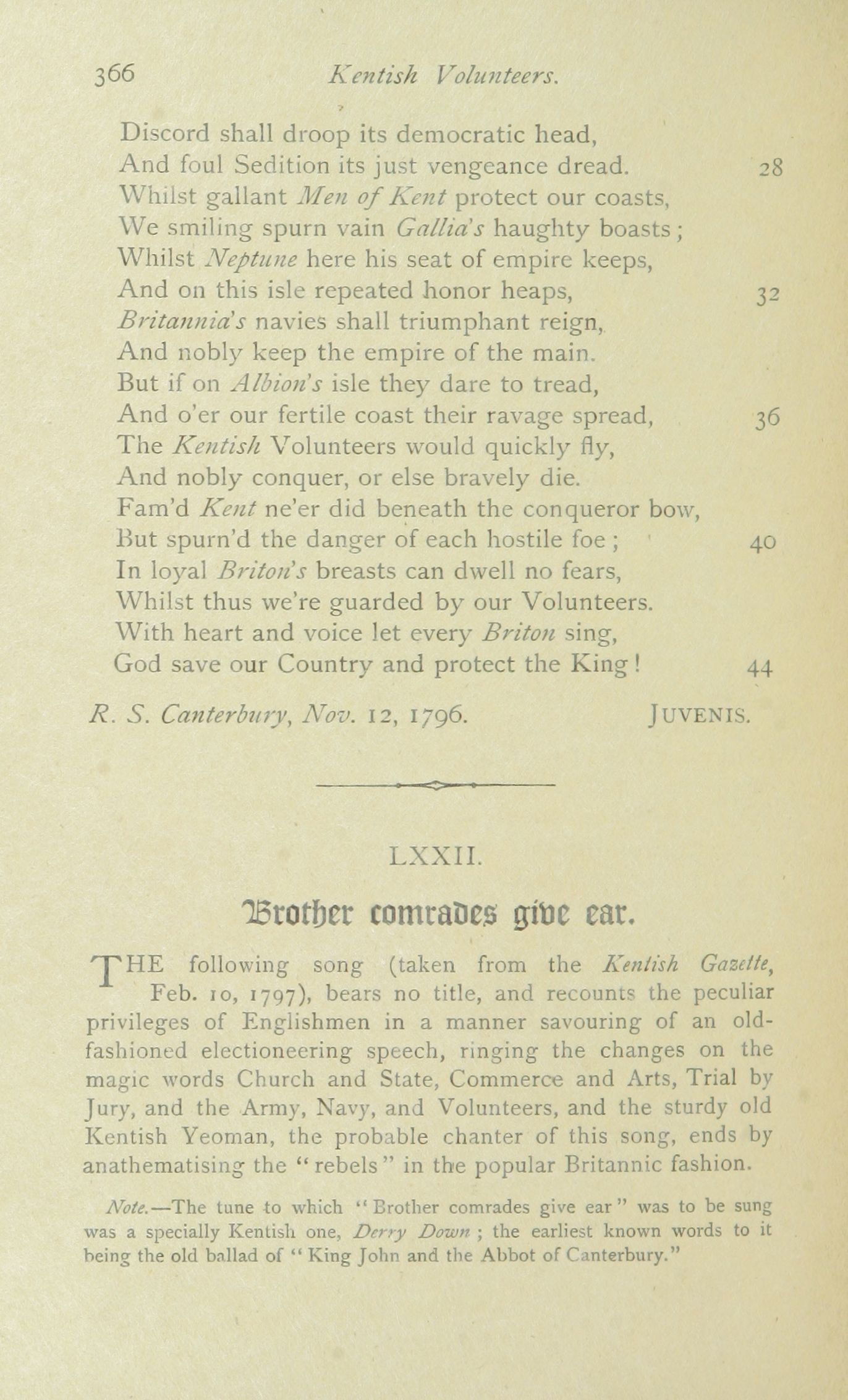 366 Kentish Volunteers.

Discord shall droop its democratic head,
And foul Sedition its just vengeance dread. 28
Whilst gallant Men of Kent protect our coasts,
We smiling spurn vain Gallia's haughty boasts;
Whilst Neptune here his seat of empire keeps,
And on this isle repeated honor heaps, 32
Britannia's navies shall triumphant reign,
And nobly keep the empire of the main.
But if on Albion's isle they dare to tread,
And o'er our fertile coast their ravage spread, 36
The Kentish Volunteers would quickly fly,
And nobly conquer, or else bravely die.
Fam'd Kent ne'er did beneath the conqueror bow,
But spurn'd the danger of each hostile foe; 40
In loyal Briton's breasts can dwell no fears,
Whilst thus we're guarded by our Volunteers.
With heart and voice let every Briton sing,
God save our Country and protect the King! 44

R. S. Canterbury, Nov. 12, 1796. JUVENIS.

LXXII.

Brother comrades give ear.

THE following song (taken from the Kentish Gazette, Feb. 10, 1797), bears no title, and recounts the peculiar privileges of Englishmen in a manner savouring of an old-fashioned electioneering speech, ringing the changes on the magic words Church and State, Commerce and Arts, Trial by Jury, and the Army, Navy, and Volunteers, and the sturdy old Kentish Yeoman, the probable chanter of this song, ends by anathematising the "rebels" in the popular Britannic fashion.

Note.—The tune to which "Brother comrades give ear" was to be sung was a specially Kentish one, Derry Down; the earliest known words to it being the old ballad of "King John and the Abbot of Canterbury."